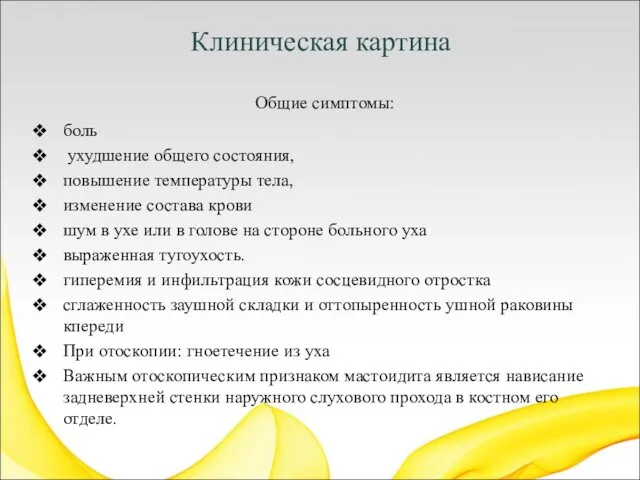 Клиническая картина

Общие симптомы:

❖ боль
❖ ухудшение общего состояния,
❖ повышение температуры тела,
❖ изменение состава крови
❖ шум в ухе или в голове на стороне больного уха
❖ выраженная тугоухость.
❖ гиперемия и инфильтрация кожи сосцевидного отростка
❖ сглаженность заушной складки и оттопыренность ушной раковины кпереди
❖ При отоскопии: гноетечение из уха
❖ Важным отоскопическим признаком мастоидита является нависание задневерхней стенки наружного слухового прохода в костном его отделе.